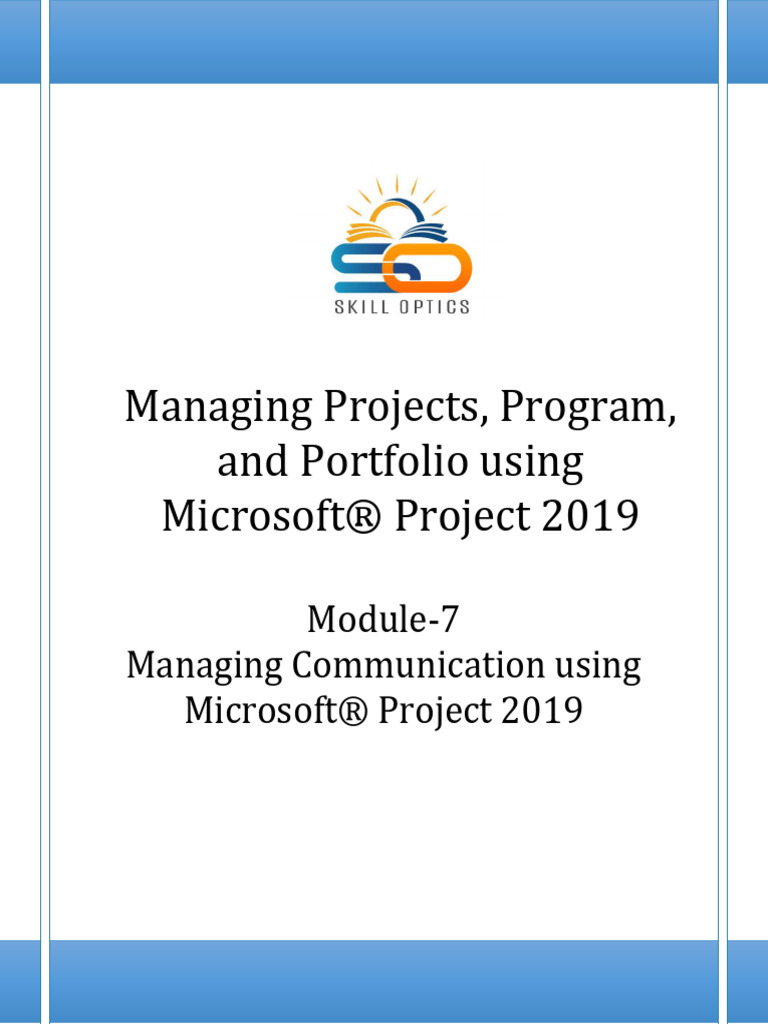 SKILL OPTICS

Managing Projects, Program, and Portfolio using Microsoft® Project 2019

Module-7
Managing Communication using Microsoft® Project 2019